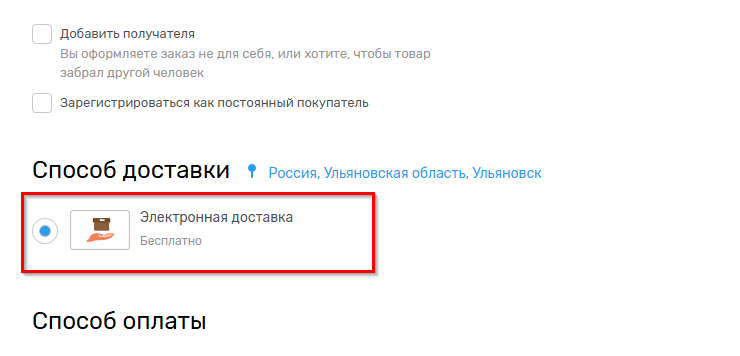 Добавить получателя
Вы оформляете заказ не для себя, или хотите, чтобы товар забрал другой человек

Зарегистрироваться как постоянный покупатель

Способ доставки
Россия, Ульяновская область, Ульяновск

Электронная доставка
Бесплатно

Способ оплаты